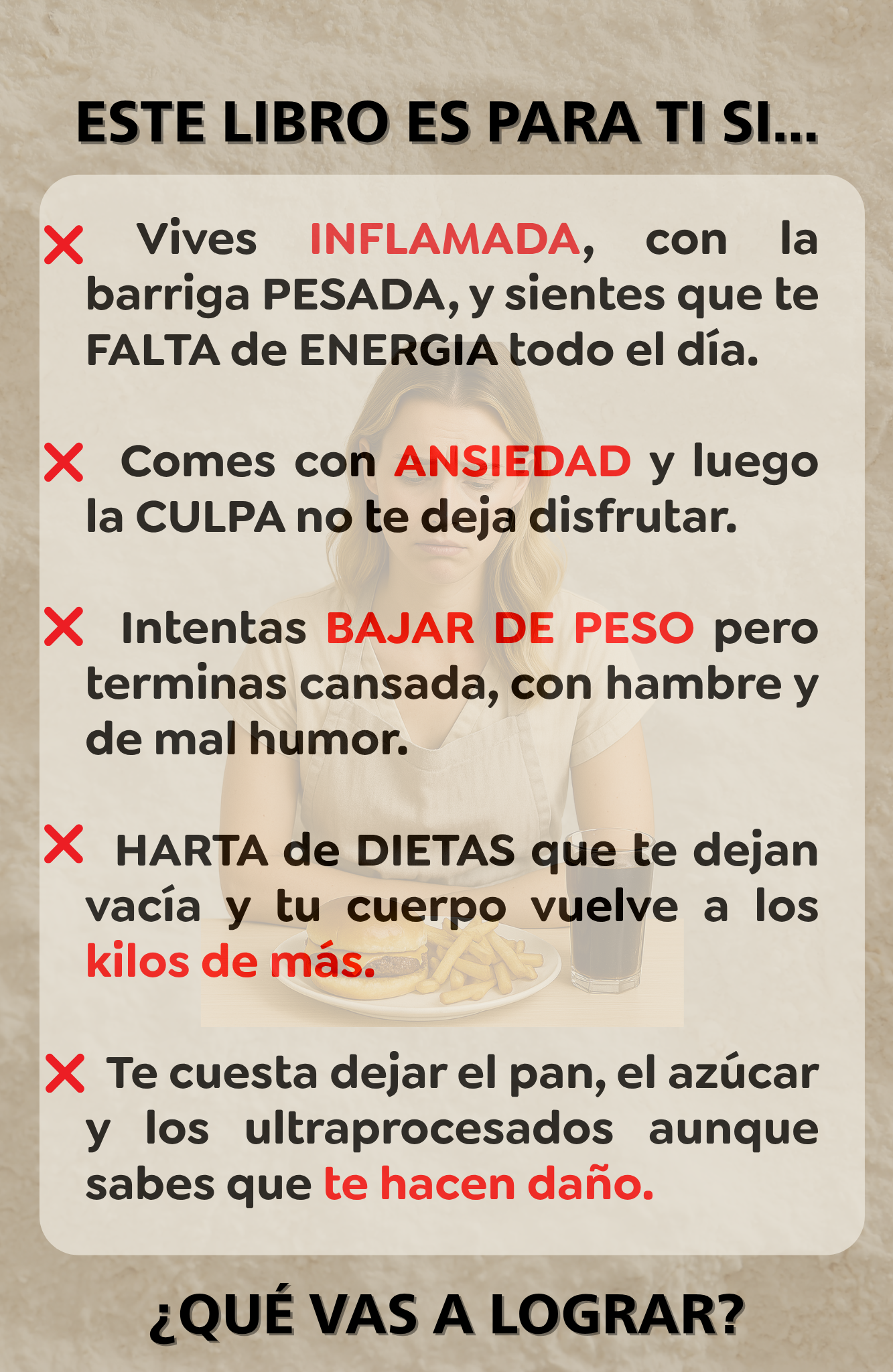 ESTE LIBRO ES PARA TI SI...

✕ Vives INFLAMADA, con la barriga PESADA, y sientes que te FALTA de ENERGIA todo el día.

✕ Comes con ANSIEDAD y luego la CULPA no te deja disfrutar.

✕ Intentas BAJAR DE PESO pero terminas cansada, con hambre y de mal humor.

✕ HARTA de DIETAS que te dejan vacía y tu cuerpo vuelve a los kilos de más.

✕ Te cuesta dejar el pan, el azúcar y los ultraprocesados aunque sabes que te hacen daño.

¿QUÉ VAS A LOGRAR?